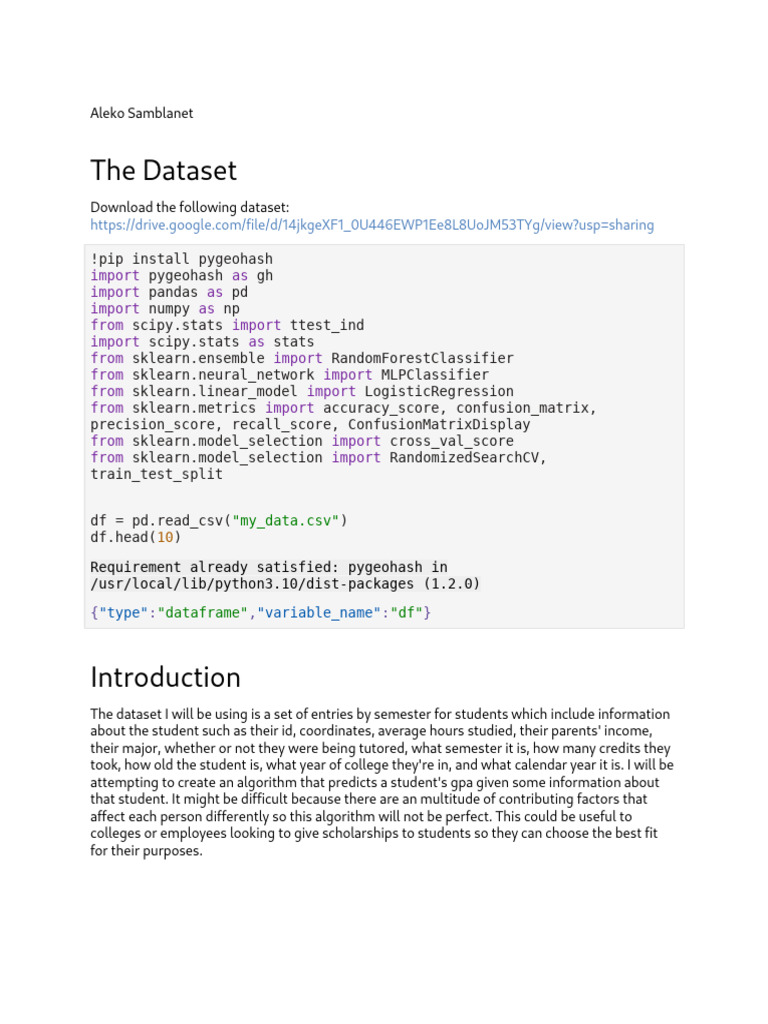 Aleko Samblanet

The Dataset

Download the following dataset:
https://drive.google.com/file/d/14jkgeXF1_0U446EWP1Ee8L8UoJM53TYg/view?usp=sharing

!pip install pygeohash
import pygeohash as gh
import pandas as pd
import numpy as np
from scipy.stats import ttest_ind
import scipy.stats as stats
from sklearn.ensemble import RandomForestClassifier
from sklearn.neural_network import MLPClassifier
from sklearn.linear_model import LogisticRegression
from sklearn.metrics import accuracy_score, confusion_matrix, precision_score, recall_score, ConfusionMatrixDisplay
from sklearn.model_selection import cross_val_score
from sklearn.model_selection import RandomizedSearchCV, train_test_split

df = pd.read_csv("my_data.csv")
df.head(10)

Requirement already satisfied: pygeohash in /usr/local/lib/python3.10/dist-packages (1.2.0)

{"type":"dataframe","variable_name":"df"}

Introduction

The dataset I will be using is a set of entries by semester for students which include information about the student such as their id, coordinates, average hours studied, their parents' income, their major, whether or not they were being tutored, what semester it is, how many credits they took, how old the student is, what year of college they're in, and what calendar year it is. I will be attempting to create an algorithm that predicts a student's gpa given some information about that student. It might be difficult because there are an multitude of contributing factors that affect each person differently so this algorithm will not be perfect. This could be useful to colleges or employees looking to give scholarships to students so they can choose the best fit for their purposes.